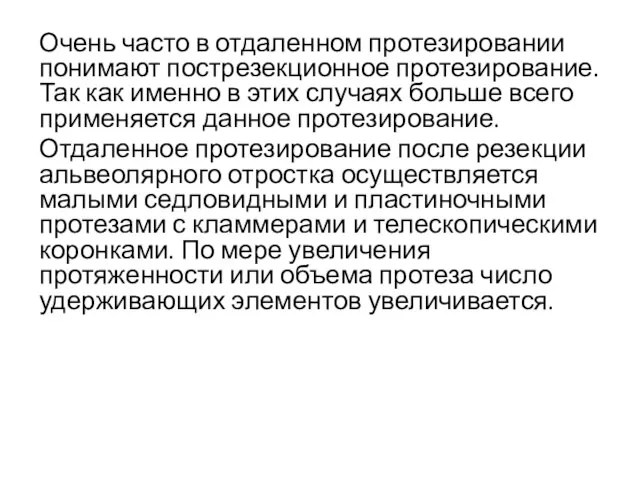 Очень часто в отдаленном протезировании понимают пострезекционное протезирование. Так как именно в этих случаях больше всего применяется данное протезирование.

Отдаленное протезирование после резекции альвеолярного отростка осуществляется малыми седловидными и пластиночными протезами с кламмерами и телескопическими коронками. По мере увеличения протяженности или объема протеза число удерживающих элементов увеличивается.